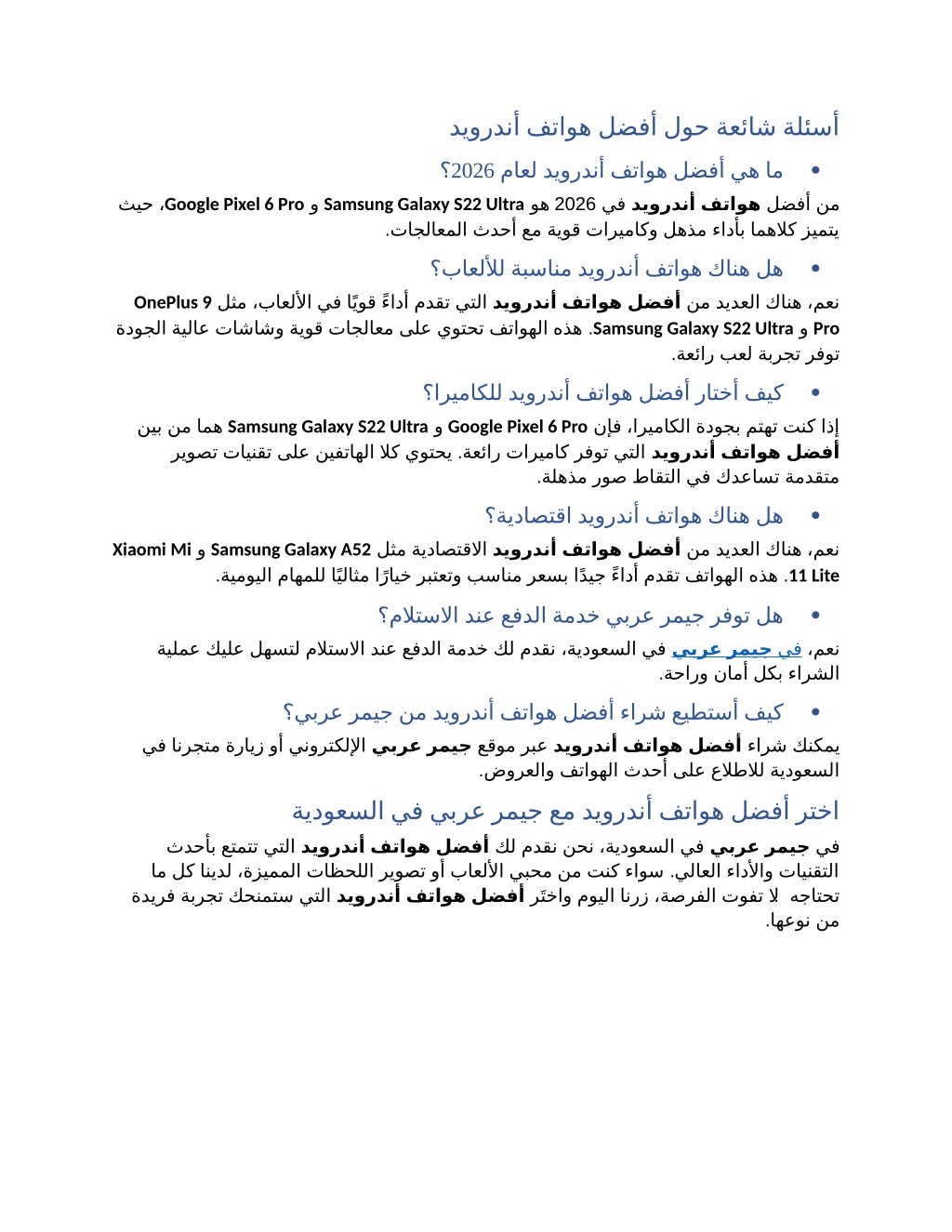 أسئلة شائعة حول أفضل هواتف أندرويد

• ما هي أفضل هواتف أندرويد لعام 2026؟

من أفضل هواتف أندرويد في 2026 هو Samsung Galaxy S22 Ultra و Google Pixel 6 Pro، حيث يتميز كلاهما بأداء مذهل وكاميرات قوية مع أحدث المعالجات.

• هل هناك هواتف أندرويد مناسبة للألعاب؟

نعم، هناك العديد من أفضل هواتف أندرويد التي تقدم أداءً قويًا في الألعاب، مثل OnePlus 9 Pro و Samsung Galaxy S22 Ultra. هذه الهواتف تحتوي على معالجات قوية وشاشات عالية الجودة توفر تجربة لعب رائعة.

• كيف أختار أفضل هواتف أندرويد للكاميرا؟

إذا كنت تهتم بجودة الكاميرا، فإن Google Pixel 6 Pro و Samsung Galaxy S22 Ultra هما من بين أفضل هواتف أندرويد التي توفر كاميرات رائعة. يحتوي كلا الهاتفين على تقنيات تصوير متقدمة تساعدك في التقاط صور مذهلة.

• هل هناك هواتف أندرويد اقتصادية؟

نعم، هناك العديد من أفضل هواتف أندرويد الاقتصادية مثل Samsung Galaxy A52 و Xiaomi Mi 11 Lite. هذه الهواتف تقدم أداءً جيدًا بسعر مناسب وتعتبر خيارًا مثاليًا للمهام اليومية.

• هل توفر جيمر عربي خدمة الدفع عند الاستلام؟

نعم، في جيمر عربي في السعودية، نقدم لك خدمة الدفع عند الاستلام لتسهل عليك عملية الشراء بكل أمان وراحة.

• كيف أستطيع شراء أفضل هواتف أندرويد من جيمر عربي؟

يمكنك شراء أفضل هواتف أندرويد عبر موقع جيمر عربي الإلكتروني أو زيارة متجرنا في السعودية للاطلاع على أحدث الهواتف والعروض.

اختر أفضل هواتف أندرويد مع جيمر عربي في السعودية

في جيمر عربي في السعودية، نحن نقدم لك أفضل هواتف أندرويد التي تتمتع بأحدث التقنيات والأداء العالي. سواء كنت من محبي الألعاب أو تصوير اللحظات المميزة، لدينا كل ما تحتاجه لا تفوت الفرصة، زرنا اليوم واختَر أفضل هواتف أندرويد التي ستمنحك تجربة فريدة من نوعها.